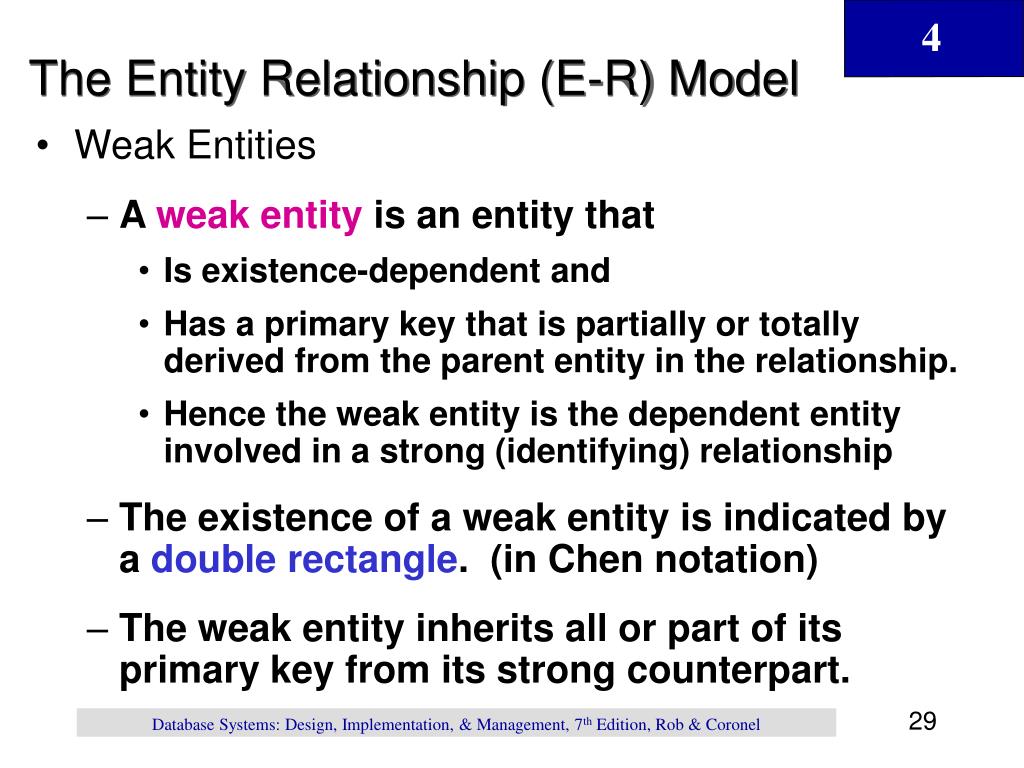 4

The Entity Relationship (E-R) Model

• Weak Entities

– A weak entity is an entity that

• Is existence-dependent and

• Has a primary key that is partially or totally derived from the parent entity in the relationship.

• Hence the weak entity is the dependent entity involved in a strong (identifying) relationship

– The existence of a weak entity is indicated by a double rectangle. (in Chen notation)

– The weak entity inherits all or part of its primary key from its strong counterpart.

Database Systems: Design, Implementation, & Management, 7$^{th}$ Edition, Rob & Coronel

29